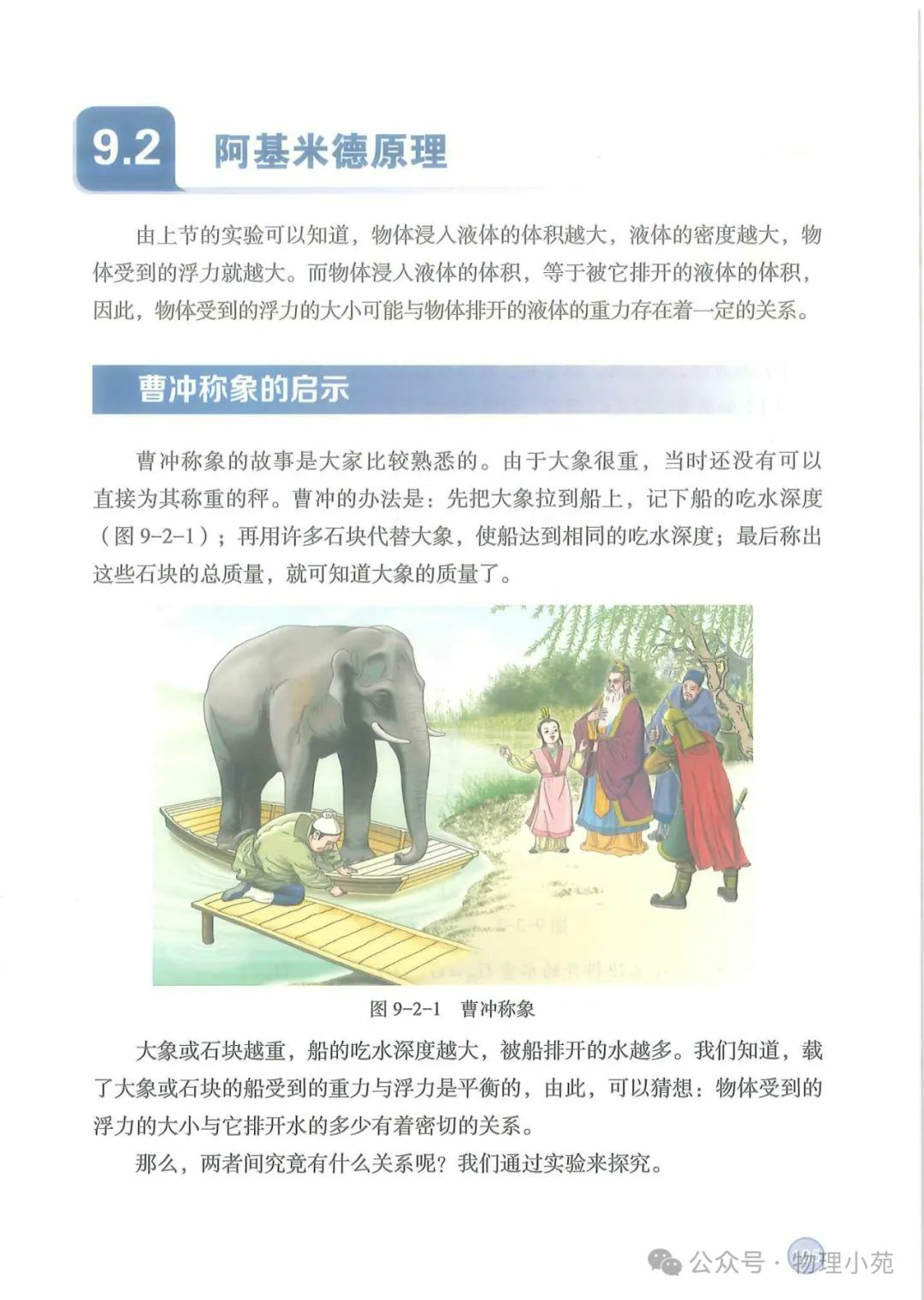 9.2 阿基米德原理

由上节的实验可以知道，物体浸入液体的体积越大，液体的密度越大，物体受到的浮力就越大。而物体浸入液体的体积，等于被它排开的液体的体积，因此，物体受到的浮力的大小可能与物体排开的液体的重力存在着一定的关系。

曹冲称象的启示

曹冲称象的故事是大家比较熟悉的。由于大象很重，当时还没有可以直接为其称重的秤。曹冲的办法是：先把大象拉到船上，记下船的吃水深度（图 9-2-1）；再用许多石块代替大象，使船达到相同的吃水深度；最后称出这些石块的总质量，就可知道大象的质量了。

图 9-2-1 曹冲称象

大象或石块越重，船的吃水深度越大，被船排开的水越多。我们知道，载了大象或石块的船受到的重力与浮力是平衡的，由此，可以猜想：物体受到的浮力的大小与它排开水的多少有着密切的关系。

那么，两者间究竟有什么关系呢？我们通过实验来探究。

公众号 · 物理小苑